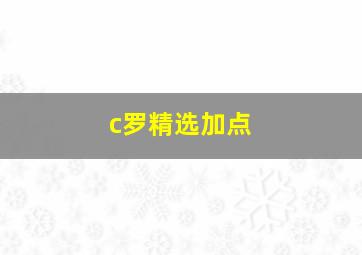 c罗精选加点